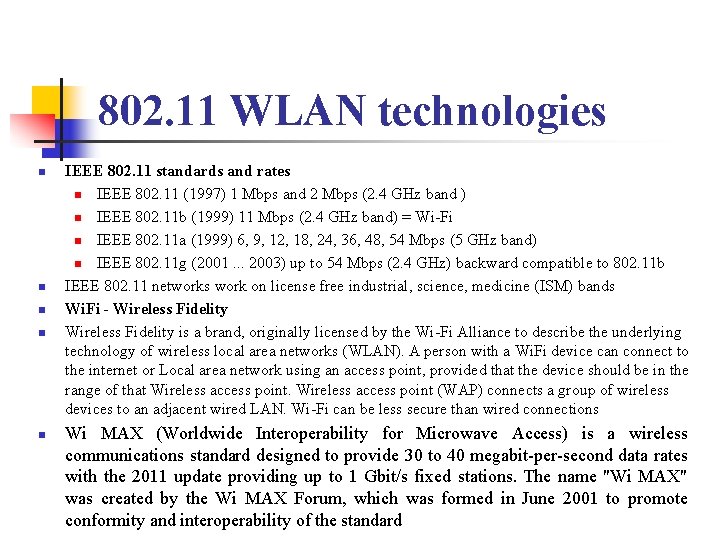 802.11 WLAN technologies

• IEEE 802.11 standards and rates
• IEEE 802.11 (1997) 1 Mbps and 2 Mbps (2.4 GHz band )
• IEEE 802.11b (1999) 11 Mbps (2.4 GHz band) = Wi-Fi
• IEEE 802.11a (1999) 6, 9, 12, 18, 24, 36, 48, 54 Mbps (5 GHz band)
• IEEE 802.11g (2001 ... 2003) up to 54 Mbps (2.4 GHz) backward compatible to 802.11b
• IEEE 802.11 networks work on license free industrial, science, medicine (ISM) bands
• WiFi - Wireless Fidelity
• Wireless Fidelity is a brand, originally licensed by the Wi-Fi Alliance to describe the underlying technology of wireless local area networks (WLAN). A person with a WiFi device can connect to the internet or Local area network using an access point, provided that the device should be in the range of that Wireless access point. Wireless access point (WAP) connects a group of wireless devices to an adjacent wired LAN. Wi-Fi can be less secure than wired connections
• Wi MAX (Worldwide Interoperability for Microwave Access) is a wireless communications standard designed to provide 30 to 40 megabit-per-second data rates with the 2011 update providing up to 1 Gbit/s fixed stations. The name "Wi MAX" was created by the Wi MAX Forum, which was formed in June 2001 to promote conformity and interoperability of the standard